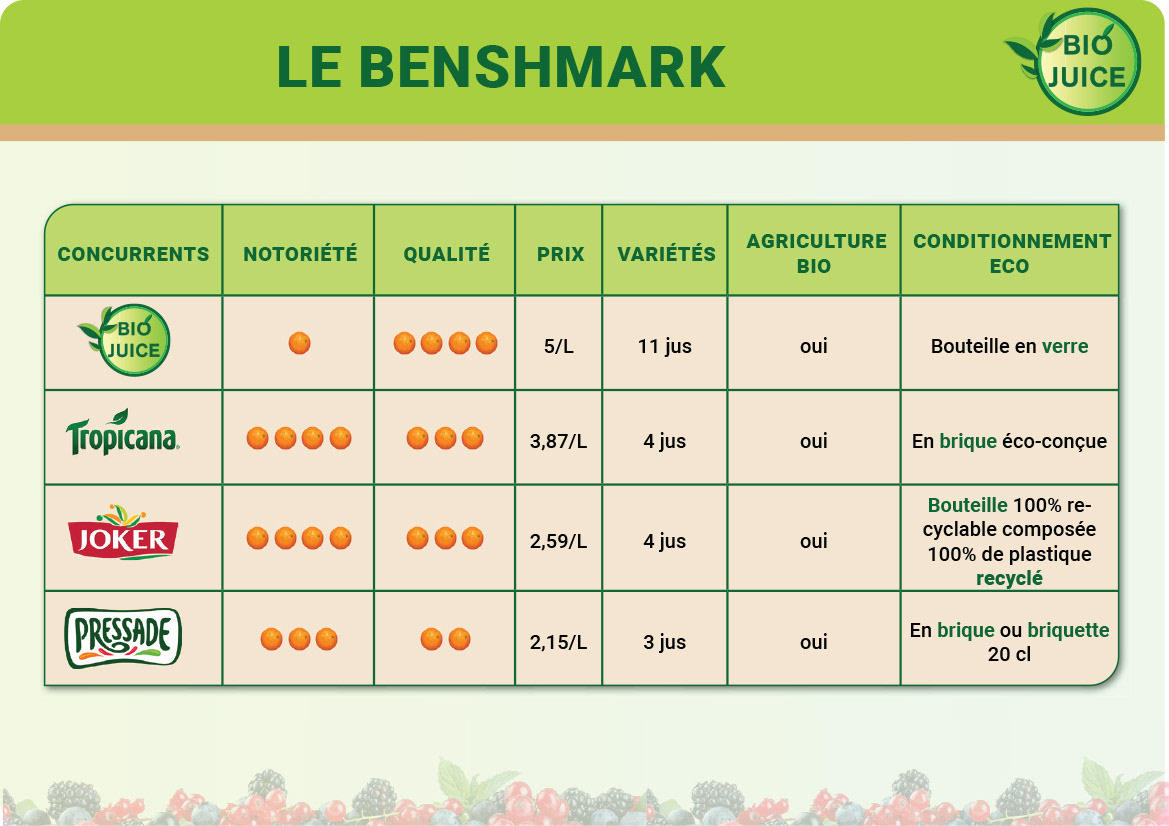 LE BENSHMARK

BIO JUICE

| CONCURRENTS | NOTORIÉTÉ | QUALITÉ | PRIX | VARIÉTÉS | AGRICULTURE BIO | CONDITIONNEMENT ECO |
|---|---|---|---|---|---|---|
| BIO JUICE | | | 5/L | 11 jus | oui | Bouteille en verre |
| Tropicana | | | 3,87/L | 4 jus | oui | En brique éco-conçue |
| JOKER | | | 2,59/L | 4 jus | oui | Bouteille 100% recyclable composée 100% de plastique recyclé |
| PRESSADE | | | 2,15/L | 3 jus | oui | En brique ou briquette 20 cl |